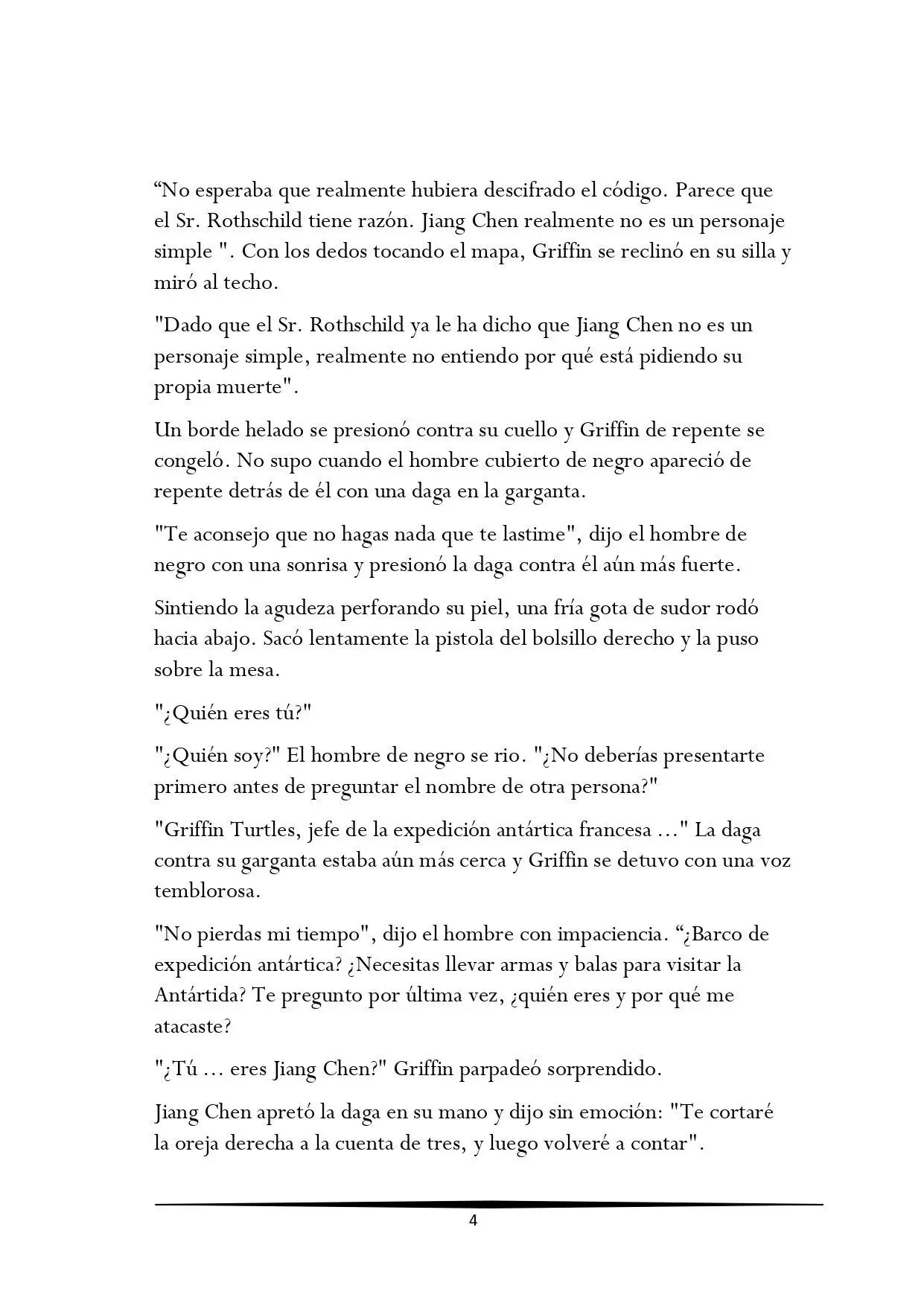 "No esperaba que realmente hubiera descifrado el código. Parece que el Sr. Rothschild tiene razón. Jiang Chen realmente no es un personaje simple ". Con los dedos tocando el mapa, Griffin se reclinó en su silla y miró al techo.

"Dado que el Sr. Rothschild ya le ha dicho que Jiang Chen no es un personaje simple, realmente no entiendo por qué está pidiendo su propia muerte".

Un borde helado se presionó contra su cuello y Griffin de repente se congeló. No supo cuando el hombre cubierto de negro apareció de repente detrás de él con una daga en la garganta.

"Te aconsejo que no hagas nada que te lastime", dijo el hombre de negro con una sonrisa y presionó la daga contra él aún más fuerte.

Sintiendo la agudeza perforando su piel, una fría gota de sudor rodó hacia abajo. Sacó lentamente la pistola del bolsillo derecho y la puso sobre la mesa.

"¿Quién eres tú?"

"¿Quién soy?" El hombre de negro se rio. "¿No deberías presentarte primero antes de preguntar el nombre de otra persona?"

"Griffin Turtles, jefe de la expedición antártica francesa ..." La daga contra su garganta estaba aún más cerca y Griffin se detuvo con una voz temblorosa.

"No pierdas mi tiempo", dijo el hombre con impaciencia. "¿Barco de expedición antártica? ¿Necesitas llevar armas y balas para visitar la Antártida? Te pregunto por última vez, ¿quién eres y por qué me atacaste?

"¿Tú ... eres Jiang Chen?" Griffin parpadeó sorprendido.

Jiang Chen apretó la daga en su mano y dijo sin emoción: "Te cortaré la oreja derecha a la cuenta de tres, y luego volveré a contar".

4